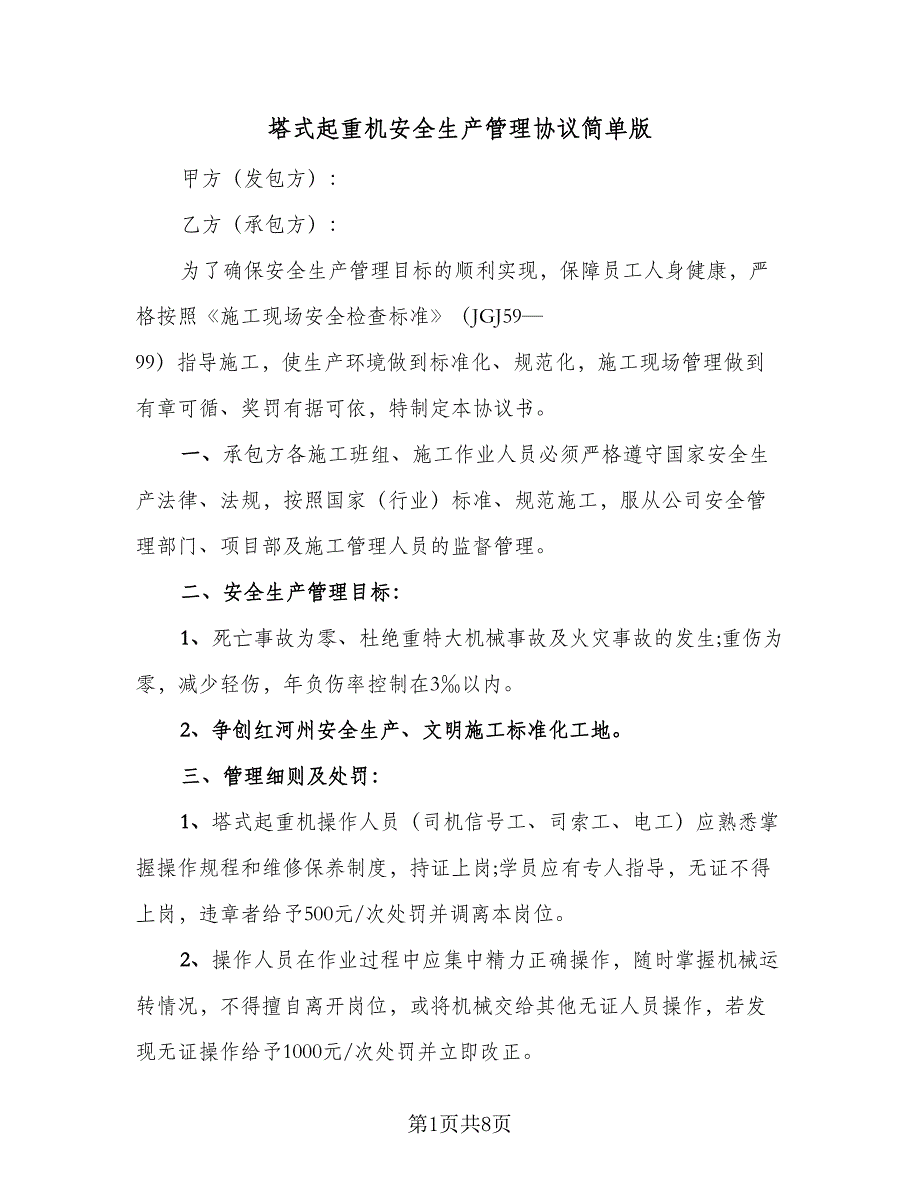 塔式起重机安全生产管理协议简单版

甲方（发包方）：

乙方（承包方）：

为了确保安全生产管理目标的顺利实现，保障员工人身健康，严格按照《施工现场安全检查标准》（JGJ59—99）指导施工，使生产环境做到标准化、规范化，施工现场管理做到有章可循、奖罚有据可依，特制定本协议书。

一、承包方各施工班组、施工作业人员必须严格遵守国家安全生产法律、法规，按照国家（行业）标准、规范施工，服从公司安全管理部门、项目部及施工管理人员的监督管理。

二、安全生产管理目标：

1、死亡事故为零、杜绝重特大机械事故及火灾事故的发生;重伤为零，减少轻伤，年负伤率控制在3‰以内。

2、争创红河州安全生产、文明施工标准化工地。

三、管理细则及处罚：

1、塔式起重机操作人员（司机信号工、司索工、电工）应熟悉掌握操作规程和维修保养制度，持证上岗;学员应有专人指导，无证不得上岗，违章者给予500元/次处罚并调离本岗位。

2、操作人员在作业过程中应集中精力正确操作，随时掌握机械运转情况，不得擅自离开岗位，或将机械交给其他无证人员操作，若发现无证操作给予1000元/次处罚并立即改正。

第1页共8页